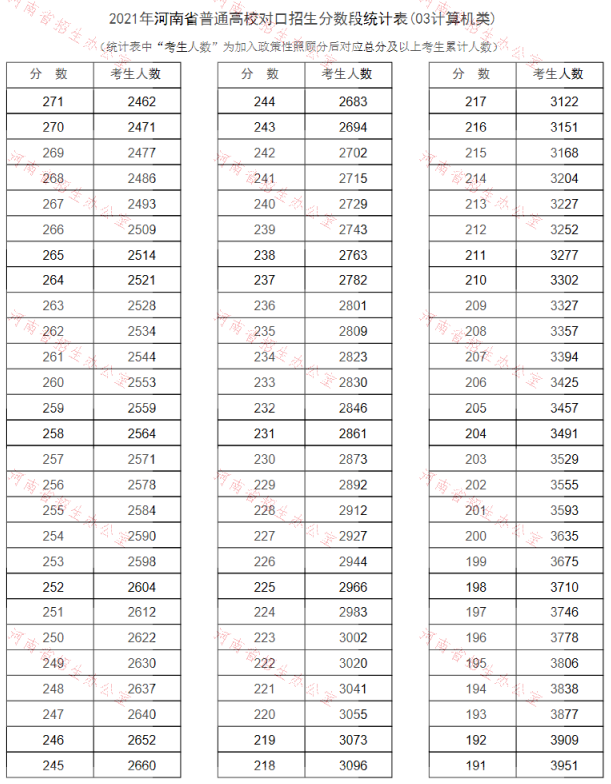 2021年河南省普通高校对口招生分数段统计表(03计算机类)

(统计表中"考生人数"为加入政策性照顾分后对应总分及以上考生累计人数)

| 分 数 | 考生人数 |
|---|---|
| 271 | 2462 |
| 270 | 2471 |
| 269 | 2477 |
| 268 | 2486 |
| 267 | 2493 |
| 266 | 2509 |
| 265 | 2514 |
| 264 | 2521 |
| 263 | 2528 |
| 262 | 2534 |
| 261 | 2544 |
| 260 | 2553 |
| 259 | 2559 |
| 258 | 2564 |
| 257 | 2571 |
| 256 | 2578 |
| 255 | 2584 |
| 254 | 2590 |
| 253 | 2598 |
| 252 | 2604 |
| 251 | 2612 |
| 250 | 2622 |
| 249 | 2630 |
| 248 | 2637 |
| 247 | 2640 |
| 246 | 2652 |
| 245 | 2660 |

| 分 数 | 考生人数 |
|---|---|
| 244 | 2683 |
| 243 | 2694 |
| 242 | 2702 |
| 241 | 2715 |
| 240 | 2729 |
| 239 | 2743 |
| 238 | 2763 |
| 237 | 2782 |
| 236 | 2801 |
| 235 | 2809 |
| 234 | 2823 |
| 233 | 2830 |
| 232 | 2846 |
| 231 | 2861 |
| 230 | 2873 |
| 229 | 2892 |
| 228 | 2912 |
| 227 | 2927 |
| 226 | 2944 |
| 225 | 2966 |
| 224 | 2983 |
| 223 | 3002 |
| 222 | 3020 |
| 221 | 3041 |
| 220 | 3055 |
| 219 | 3073 |
| 218 | 3096 |

| 分 数 | 考生人数 |
|---|---|
| 217 | 3122 |
| 216 | 3151 |
| 215 | 3168 |
| 214 | 3204 |
| 213 | 3227 |
| 212 | 3252 |
| 211 | 3277 |
| 210 | 3302 |
| 209 | 3327 |
| 208 | 3357 |
| 207 | 3394 |
| 206 | 3425 |
| 205 | 3457 |
| 204 | 3491 |
| 203 | 3529 |
| 202 | 3555 |
| 201 | 3593 |
| 200 | 3635 |
| 199 | 3675 |
| 198 | 3710 |
| 197 | 3746 |
| 196 | 3778 |
| 195 | 3806 |
| 194 | 3838 |
| 193 | 3877 |
| 192 | 3909 |
| 191 | 3951 |

河南省招生办公室